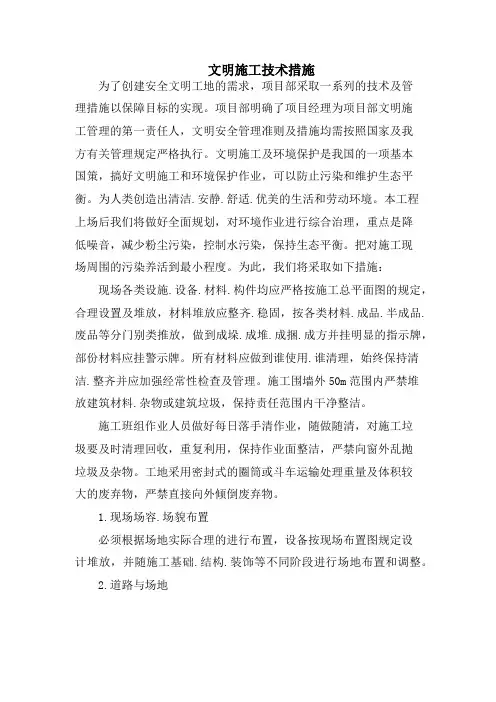 文明施工技术措施

为了创建安全文明工地的需求，项目部采取一系列的技术及管理措施以保障目标的实现。项目部明确了项目经理为项目部文明施工管理的第一责任人，文明安全管理准则及措施均需按照国家及我方有关管理规定严格执行。文明施工及环境保护是我国的一项基本国策，搞好文明施工和环境保护作业，可以防止污染和维护生态平衡。为人类创造出清洁.安静.舒适.优美的生活和劳动环境。本工程上场后我们将做好全面规划，对环境作业进行综合治理，重点是降低噪音，减少粉尘污染，控制水污染，保持生态平衡。把对施工现场周围的污染养活到最小程度。为此，我们将采取如下措施：

现场各类设施.设备.材料.构件均应严格按施工总平面图的规定，合理设置及堆放，材料堆放应整齐.稳固，按各类材料.成品.半成品.废品等分门别类推放，做到成垛.成堆.成捆.成方并挂明显的指示牌，部份材料应挂警示牌。所有材料应做到谁使用.谁清理，始终保持清洁.整齐并应加强经常性检查及管理。施工围墙外50m范围内严禁堆放建筑材料.杂物或建筑垃圾，保持责任范围内干净整洁。

施工班组作业人员做好每日落手清作业，随做随清，对施工垃圾要及时清理回收，重复利用，保持作业面整洁，严禁向窗外乱抛垃圾及杂物。工地采用密封式的圈筒或斗车运输处理重量及体积较大的废弃物，严禁直接向外倾倒废弃物。

1.现场场容.场貌布置

必须根据场地实际合理的进行布置，设备按现场布置图规定设计堆放，并随施工基础.结构.装饰等不同阶段进行场地布置和调整。

2.道路与场地